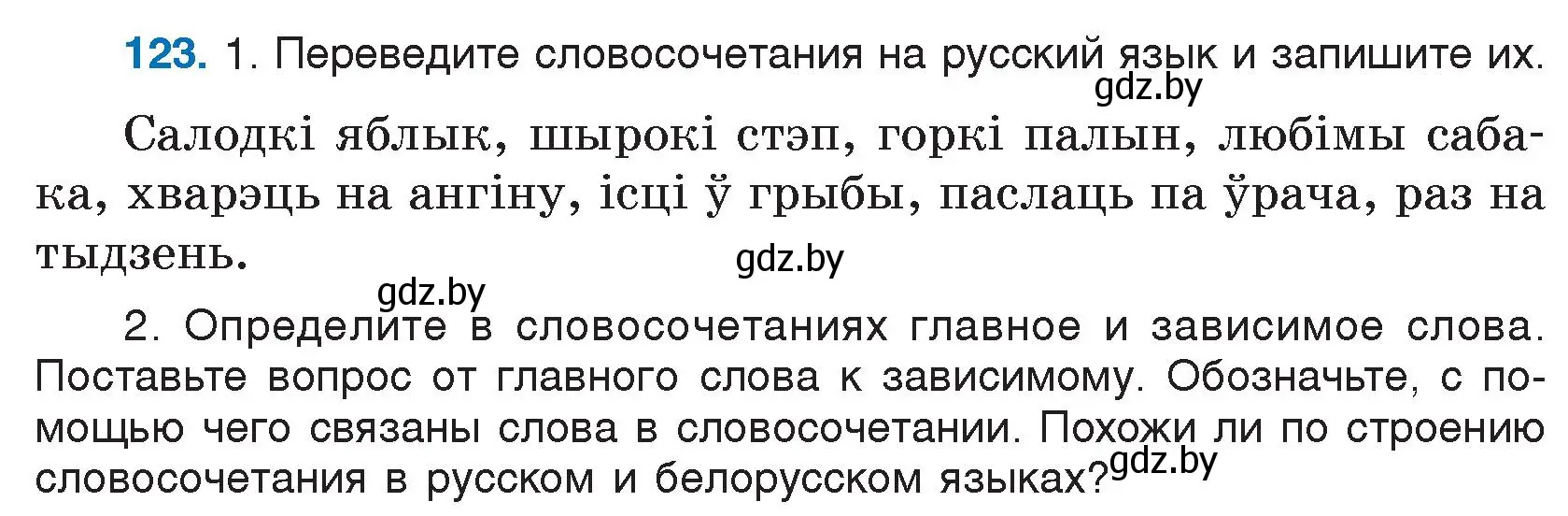 123. 1. Переведите словосочетания на русский язык и запишите их.

gdz.by

Салодкі яблык, шырокі стэп, горкі палын, любімы сабака, хварэць на ангіну, ісці ў грыбы, паслаць па ўрача, раз на тыдзень.

gdz.by

gdz.by

2. Определите в словосочетаниях главное и зависимое слова. Поставьте вопрос от главного слова к зависимому. Обозначьте, с помощью чего связаны слова в словосочетании. Похожи ли по строению словосочетания в русском и белорусском языках?

gdz.by